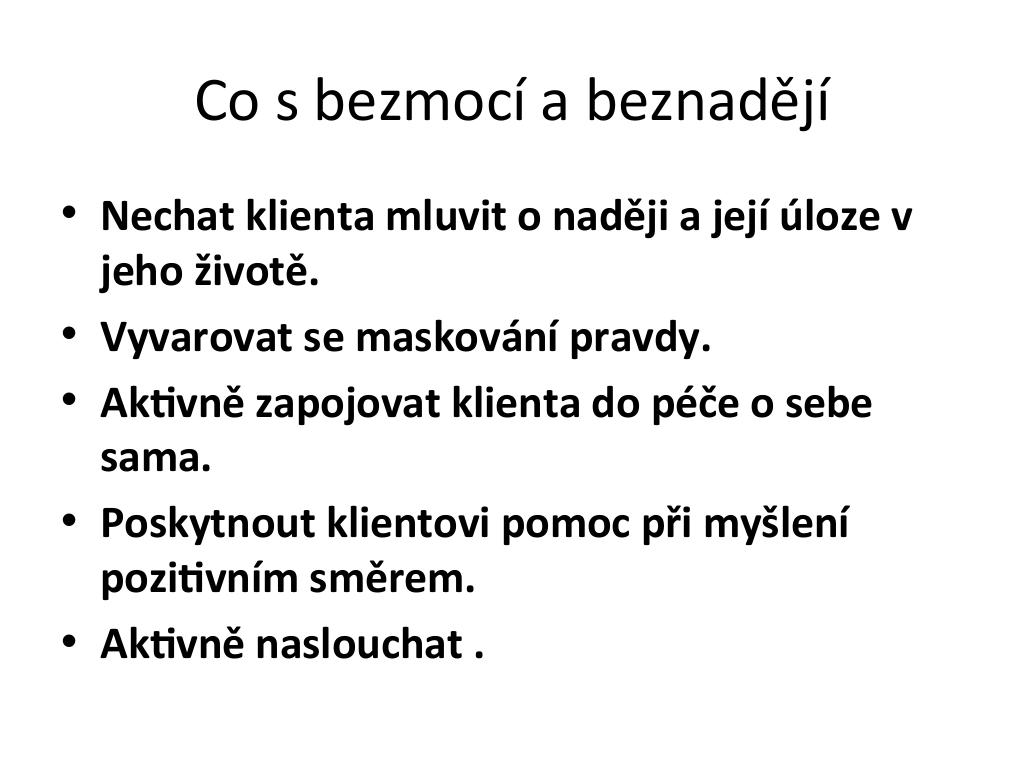 Co s bezmocí a beznadějí

• Nechat klienta mluvit o naději a její úloze v jeho životě.
• Vyvarovat se maskování pravdy.
• Aktivně zapojovat klienta do péče o sebe sama.
• Poskytnout klientovi pomoc při myšlení pozitivním směrem.
• Aktivně naslouchat .